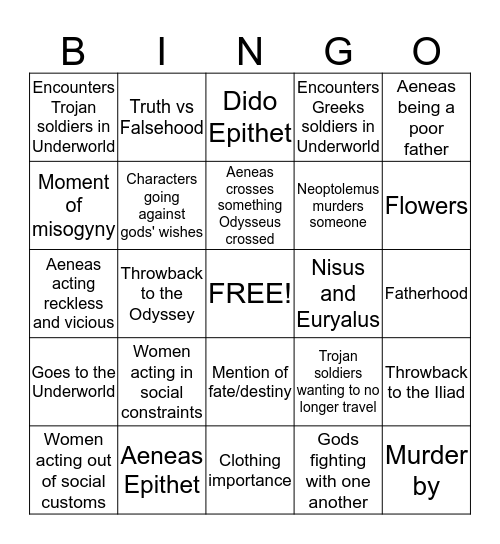 | B | I | N | G | O |
|---|---|---|---|---|
| Encounters Trojan soldiers in Underworld | Truth vs Falsehood | Dido Epithet | Encounters Greeks soldiers in Underworld | Aeneas being a poor father |
| Moment of misogyny | Characters going against gods' wishes | Aeneas crosses something Odysseus crossed | Neoptolemus murders someone | Flowers |
| Aeneas acting reckless and vicious | Throwback to the Odyssey | FREE! | Nisus and Euryalus | Fatherhood |
| Goes to the Underworld | Women acting in social constraints | Mention of fate/destiny | Trojan soldiers wanting to no longer travel | Throwback to the Iliad |
| Women acting out of social customs | Aeneas Epithet | Clothing importance | Gods fighting with one another | Murder by |